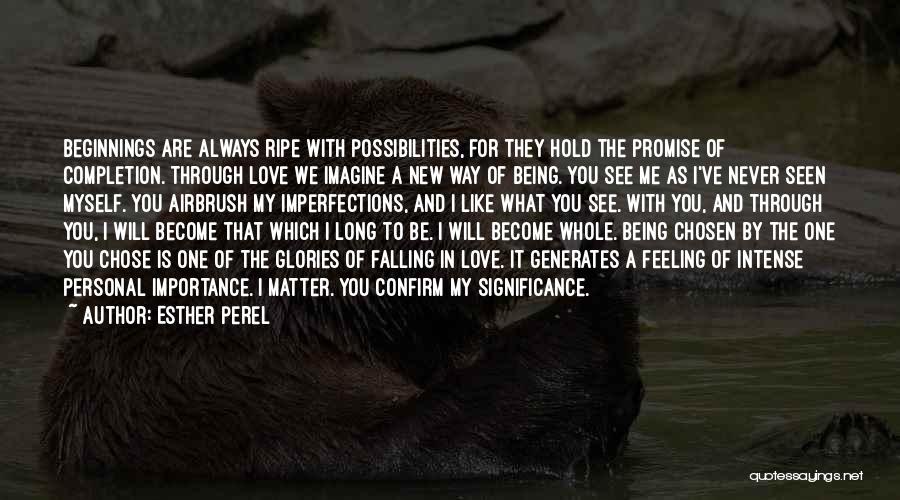 BEGINNINGS ARE ALWAYS RIPE WITH POSSIBILITIES, FOR THEY HOLD THE PROMISE OF COMPLETION. THROUGH LOVE WE IMAGINE A NEW WAY OF BEING. YOU SEE ME AS I'VE NEVER SEEN MYSELF. YOU AIRBRUSH MY IMPERFECTIONS, AND I LIKE WHAT YOU SEE. WITH YOU, AND THROUGH YOU, I WILL BECOME THAT WHICH I LONG TO BE. I WILL BECOME WHOLE. BEING CHOSEN BY THE ONE YOU CHOSE IS ONE OF THE GLORIES OF FALLING IN LOVE. IT GENERATES A FEELING OF INTENSE PERSONAL IMPORTANCE. I MATTER. YOU CONFIRM MY SIGNIFICANCE.
~ AUTHOR: ESTHER PEREL

quotessayings.net